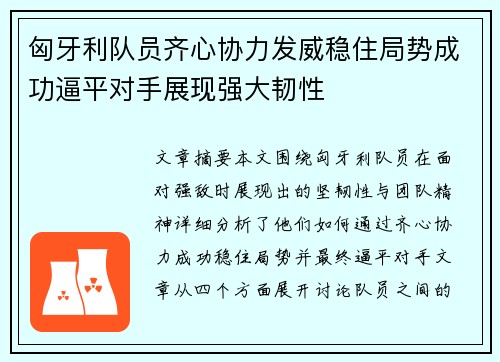 匈牙利队员齐心协力发威稳住局势成功逼平对手展现强大韧性

文章摘要本文围绕匈牙利队员在面对强敌时展现出的坚韧性与团队精神详细分析了他们如何通过齐心协力成功稳住局势并最终逼平对手文章从四个方面展开讨论队员之间的